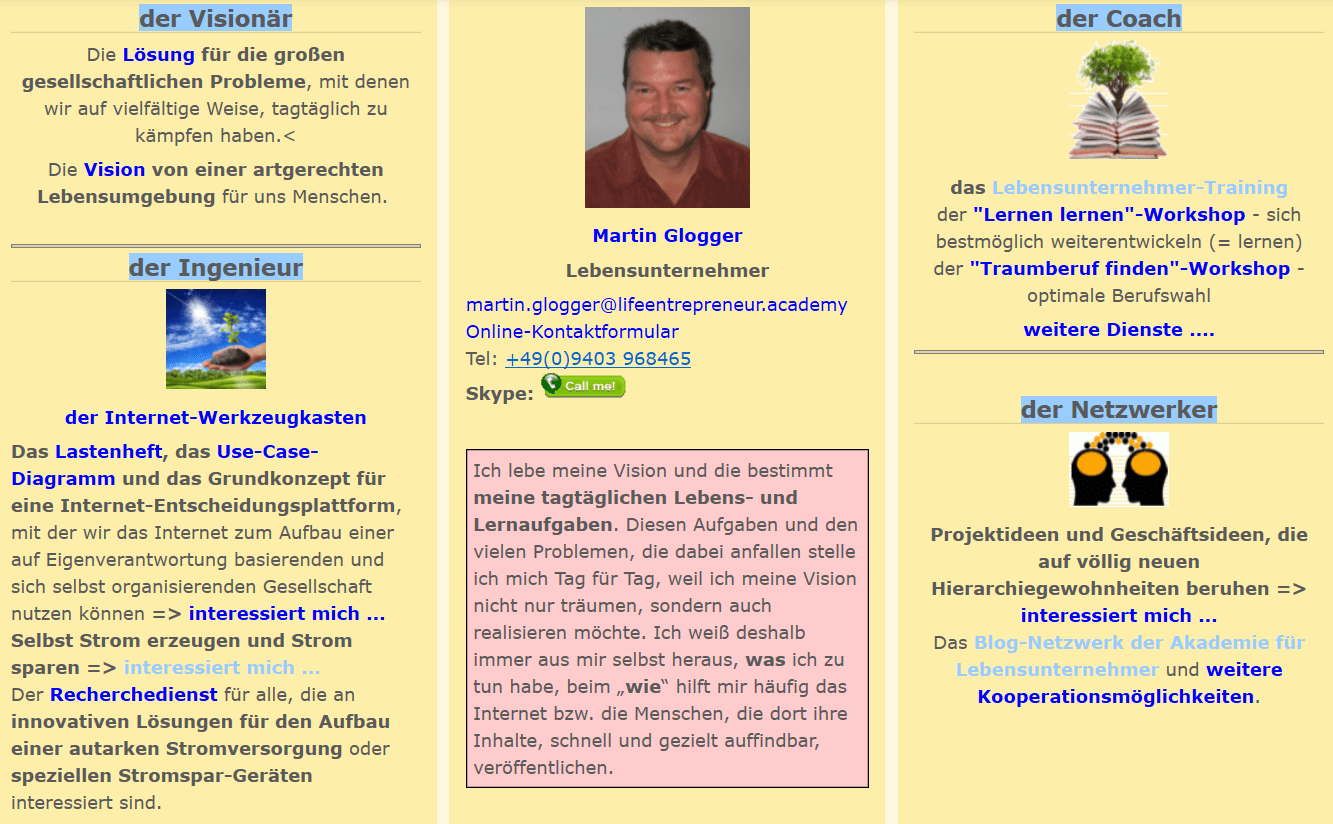 der Visionär

Die Lösung für die großen gesellschaftlichen Probleme, mit denen wir auf vielfältige Weise, tagtäglich zu kämpfen haben.<

Die Vision von einer artgerechten Lebensumgebung für uns Menschen.

der Ingenieur

der Internet-Werkzeugkasten

Das Lastenheft, das Use-Case-Diagramm und das Grundkonzept für eine Internet-Entscheidungsplattform, mit der wir das Internet zum Aufbau einer auf Eigenverantwortung basierenden und sich selbst organisierenden Gesellschaft nutzen können => interessiert mich ...
Selbst Strom erzeugen und Strom sparen => interessiert mich ...
Der Recherchedienst für alle, die an innovativen Lösungen für den Aufbau einer autarken Stromversorgung oder speziellen Stromspar-Geräten interessiert sind.

Martin Glogger

Lebensunternehmer

martin.glogger@lifeentrepreneur.academy
Online-Kontaktformular
Tel: +49(0)9403 968465
Skype: Call me!

Ich lebe meine Vision und die bestimmt meine tagtäglichen Lebens- und Lernaufgaben. Diesen Aufgaben und den vielen Problemen, die dabei anfallen stelle ich mich Tag für Tag, weil ich meine Vision nicht nur träumen, sondern auch realisieren möchte. Ich weiß deshalb immer aus mir selbst heraus, was ich zu tun habe, beim „wie“ hilft mir häufig das Internet bzw. die Menschen, die dort ihre Inhalte, schnell und gezielt auffindbar, veröffentlichen.

der Coach

das Lebensunternehmer-Training
der "Lernen lernen"-Workshop - sich bestmöglich weiterentwickeln (= lernen)
der "Traumberuf finden"-Workshop - optimale Berufswahl

weitere Dienste ....

der Netzwerker

Projektideen und Geschäftsideen, die auf völlig neuen Hierarchiegewohnheiten beruhen => interessiert mich ...
Das Blog-Netzwerk der Akademie für Lebensunternehmer und weitere Kooperationsmöglichkeiten.